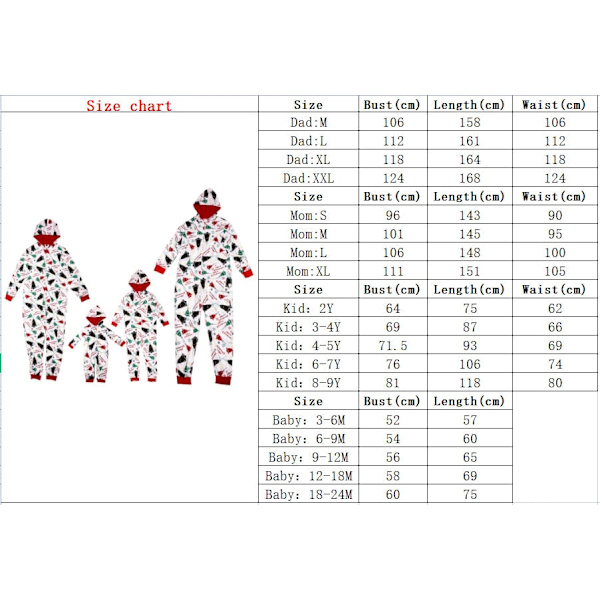 Size chart

| Size | Bust(cm) | Length(cm) | Waist(cm) |
|---|---|---|---|
| Dad:M | 106 | 158 | 106 |
| Dad:L | 112 | 161 | 112 |
| Dad:XL | 118 | 164 | 118 |
| Dad:XXL | 124 | 168 | 124 |
| Size | Bust(cm) | Length(cm) | Waist(cm) |
| Mom:S | 96 | 143 | 90 |
| Mom:M | 101 | 145 | 95 |
| Mom:L | 106 | 148 | 100 |
| Mom:XL | 111 | 151 | 105 |
| Size | Bust(cm) | Length(cm) | Waist(cm) |
| Kid: 2Y | 64 | 75 | 62 |
| Kid: 3-4Y | 69 | 87 | 66 |
| Kid: 4-5Y | 71.5 | 93 | 69 |
| Kid: 6-7Y | 76 | 106 | 74 |
| Kid: 8-9Y | 81 | 118 | 80 |
| Size | Bust(cm) | Length(cm) | |
| Baby: 3-6M | 52 | 57 | |
| Baby: 6-9M | 54 | 60 | |
| Baby: 9-12M | 56 | 65 | |
| Baby: 12-18M | 58 | 69 | |
| Baby: 18-24M | 60 | 75 | |